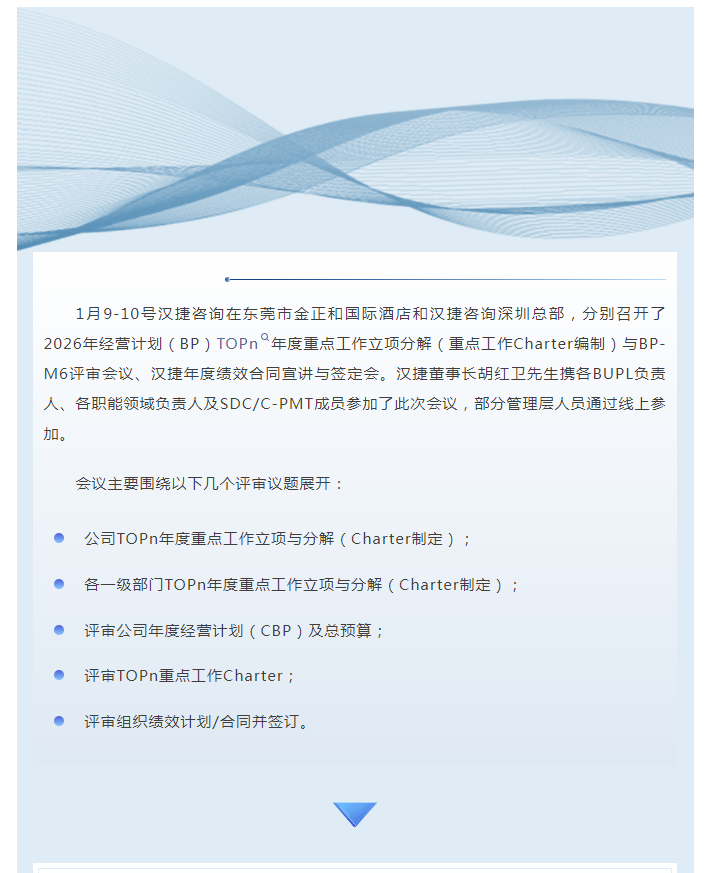 1月9-10号汉捷咨询在东莞市金正和国际酒店和汉捷咨询深圳总部，分别召开了2026年经营计划（BP）TOPn年度重点工作立项分解（重点工作Charter编制）与BP-M6评审会议、汉捷年度绩效合同宣讲与签定会。汉捷董事长胡红卫先生携各BUPL负责人、各职能领域负责人及SDC/C-PMT成员参加了此次会议，部分管理层人员通过线上参加。

会议主要围绕以下几个评审议题展开：

• 公司TOPn年度重点工作立项与分解（Charter制定）；

• 各一级部门TOPn年度重点工作立项与分解（Charter制定）；

• 评审公司年度经营计划（CBP）及总预算；

• 评审TOPn重点工作Charter；

• 评审组织绩效计划/合同并签订。